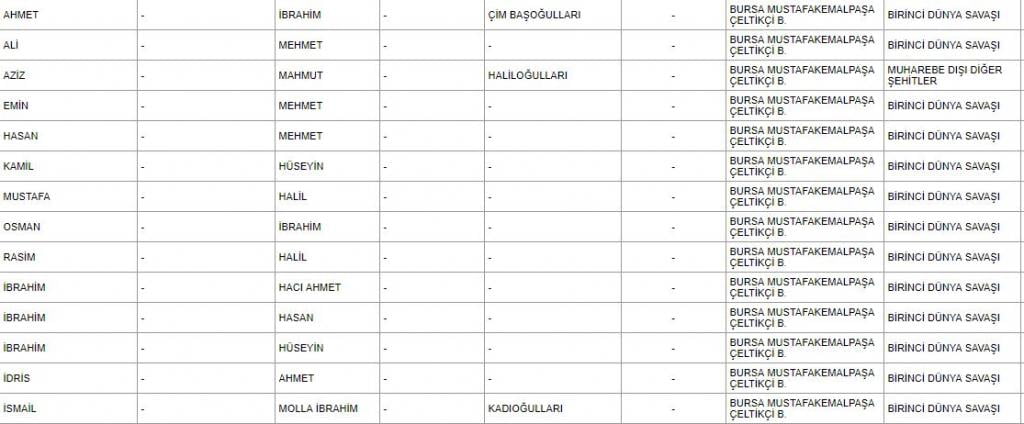 | AHMET | - | İBRAHİM | - | ÇİM BAŞOĞULLARI | - | BURSA MUSTAFAKEMALPAŞA ÇELTİKÇİ B. | BİRİNCİ DÜNYA SAVAŞI |
|---|---|---|---|---|---|---|---|
| ALİ | - | MEHMET | - | - | - | BURSA MUSTAFAKEMALPAŞA ÇELTİKÇİ B. | BİRİNCİ DÜNYA SAVAŞI |
| AZİZ | - | MAHMUT | - | HALİLOĞULLARI | - | BURSA MUSTAFAKEMALPAŞA ÇELTİKÇİ B. | MUHAREBE DIŞI DİĞER ŞEHİTLER |
| EMİN | - | MEHMET | - | - | - | BURSA MUSTAFAKEMALPAŞA ÇELTİKÇİ B. | BİRİNCİ DÜNYA SAVAŞI |
| HASAN | - | MEHMET | - | - | - | BURSA MUSTAFAKEMALPAŞA ÇELTİKÇİ B. | BİRİNCİ DÜNYA SAVAŞI |
| KAMİL | - | HÜSEYİN | - | - | - | BURSA MUSTAFAKEMALPAŞA ÇELTİKÇİ B. | BİRİNCİ DÜNYA SAVAŞI |
| MUSTAFA | - | HALİL | - | - | - | BURSA MUSTAFAKEMALPAŞA ÇELTİKÇİ B. | BİRİNCİ DÜNYA SAVAŞI |
| OSMAN | - | İBRAHİM | - | - | - | BURSA MUSTAFAKEMALPAŞA ÇELTİKÇİ B. | BİRİNCİ DÜNYA SAVAŞI |
| RASİM | - | HALİL | - | - | - | BURSA MUSTAFAKEMALPAŞA ÇELTİKÇİ B. | BİRİNCİ DÜNYA SAVAŞI |
| İBRAHİM | - | HACI AHMET | - | - | - | BURSA MUSTAFAKEMALPAŞA ÇELTİKÇİ B. | BİRİNCİ DÜNYA SAVAŞI |
| İBRAHİM | - | HASAN | - | - | - | BURSA MUSTAFAKEMALPAŞA ÇELTİKÇİ B. | BİRİNCİ DÜNYA SAVAŞI |
| İBRAHİM | - | HÜSEYİN | - | - | - | BURSA MUSTAFAKEMALPAŞA ÇELTİKÇİ B. | BİRİNCİ DÜNYA SAVAŞI |
| İDRİS | - | AHMET | - | - | - | BURSA MUSTAFAKEMALPAŞA ÇELTİKÇİ B. | BİRİNCİ DÜNYA SAVAŞI |
| İSMAİL | - | MOLLA İBRAHİM | - | KADIOĞULLARI | - | BURSA MUSTAFAKEMALPAŞA ÇELTİKÇİ B. | BİRİNCİ DÜNYA SAVAŞI |